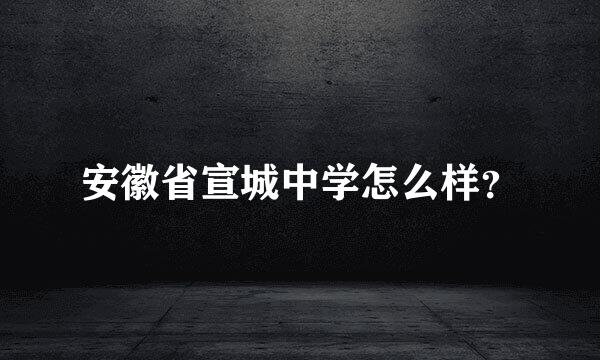 安徽省宣城中学怎么样?